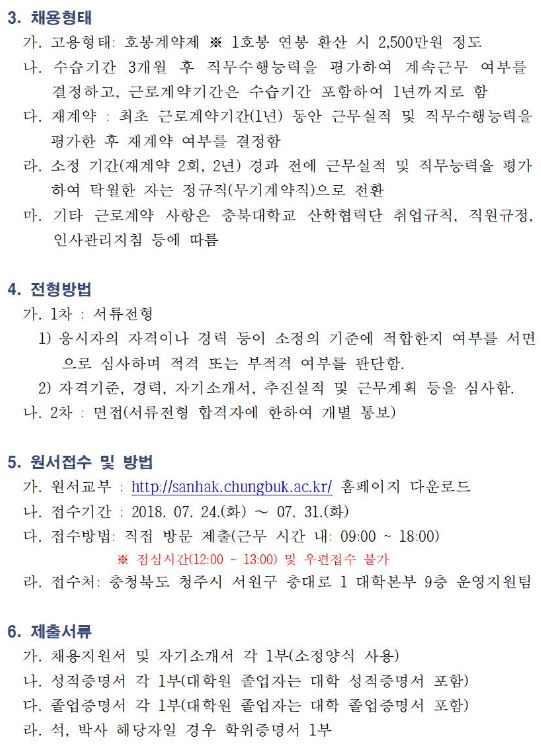 3. 채용형태

가. 고용형태: 호봉계약제 ※ 1호봉 연봉 환산 시 2,500만원 정도

나. 수습기간 3개월 후 직무수행능력을 평가하여 계속근무 여부를 결정하고, 근로계약기간은 수습기간 포함하여 1년까지로 함

다. 재계약 : 최초 근로계약기간(1년) 동안 근무실적 및 직무수행능력을 평가한 후 재계약 여부를 결정함

라. 소정 기간(재계약 2회, 2년) 경과 전에 근무실적 및 직무능력을 평가하여 탁월한 자는 정규직(무기계약직)으로 전환

마. 기타 근로계약 사항은 충북대학교 산학협력단 취업규칙, 직원규정, 인사관리지침 등에 따름

4. 전형방법

가. 1차 : 서류전형

1) 응시자의 자격이나 경력 등이 소정의 기준에 적합한지 여부를 서면으로 심사하며 적격 또는 부적격 여부를 판단함.

2) 자격기준, 경력, 자기소개서, 추진실적 및 근무계획 등을 심사함.

나. 2차 : 면접(서류전형 합격자에 한하여 개별 통보)

5. 원서접수 및 방법

가. 원서교부 : http://sanhak.chungbuk.ac.kr/ 홈페이지 다운로드

나. 접수기간 : 2018. 07. 24.(화) ~ 07. 31.(화)

다. 접수방법: 직접 방문 제출(근무 시간 내: 09:00 ~ 18:00)

※ 점심시간(12:00 - 13:00) 및 우편접수 불가

라. 접수처: 충청북도 청주시 서원구 충대로 1 대학본부 9층 운영지원팀

6. 제출서류

가. 채용지원서 및 자기소개서 각 1부(소정양식 사용)

나. 성적증명서 각 1부(대학원 졸업자는 대학 성적증명서 포함)

다. 졸업증명서 각 1부(대학원 졸업자는 대학 졸업증명서 포함)

라. 석, 박사 해당자일 경우 학위증명서 1부